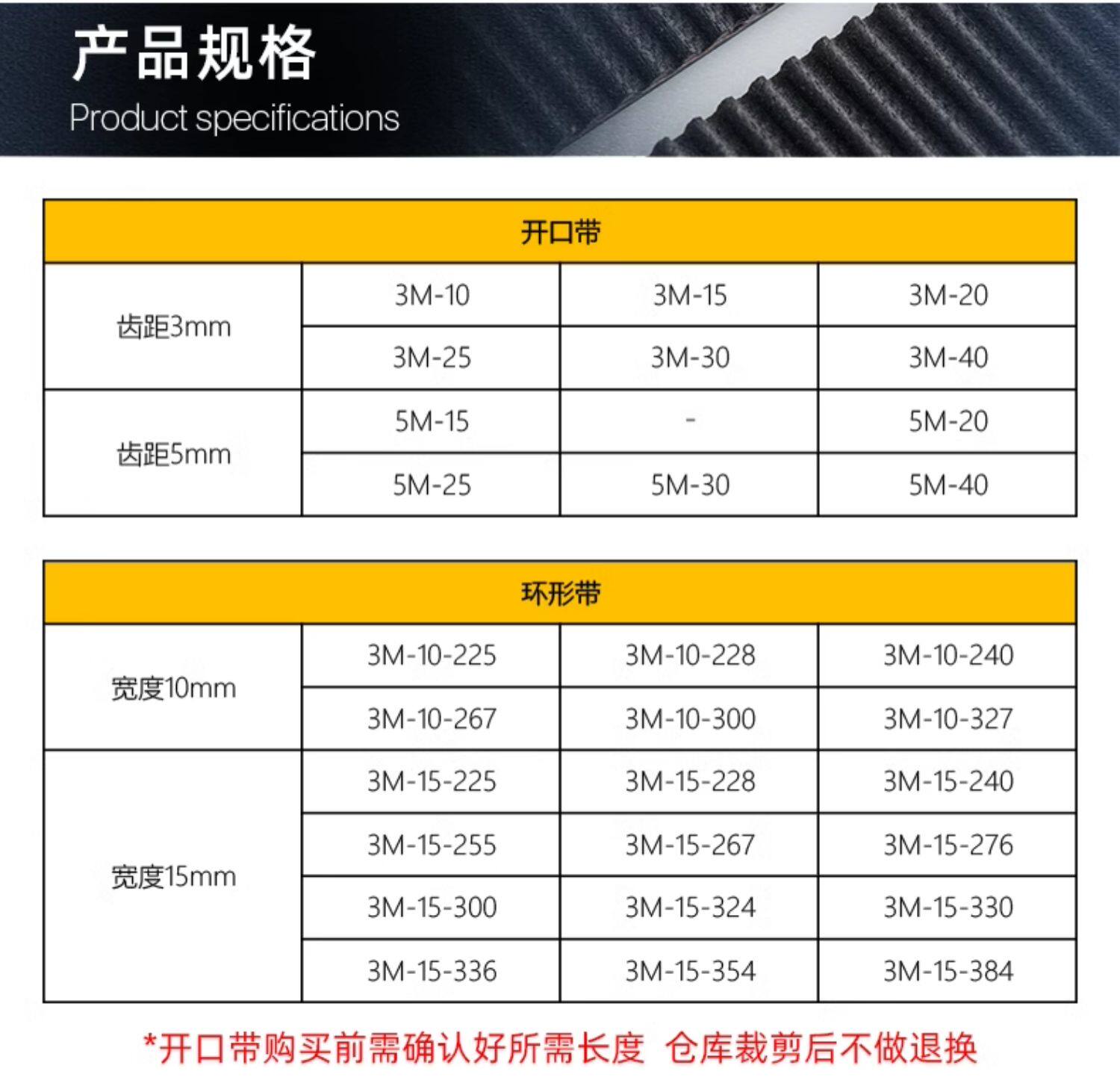 产品规格
Product specifications

| 开口带 | | | |
|---|---|---|---|
| 齿距3mm | 3M-10 | 3M-15 | 3M-20 |
| | 3M-25 | 3M-30 | 3M-40 |
| 齿距5mm | 5M-15 | - | 5M-20 |
| | 5M-25 | 5M-30 | 5M-40 |

| 环形带 | | | |
|---|---|---|---|
| 宽度10mm | 3M-10-225 | 3M-10-228 | 3M-10-240 |
| | 3M-10-267 | 3M-10-300 | 3M-10-327 |
| 宽度15mm | 3M-15-225 | 3M-15-228 | 3M-15-240 |
| | 3M-15-255 | 3M-15-267 | 3M-15-276 |
| | 3M-15-300 | 3M-15-324 | 3M-15-330 |
| | 3M-15-336 | 3M-15-354 | 3M-15-384 |

*开口带购买前需确认好所需长度 仓库裁剪后不做退换